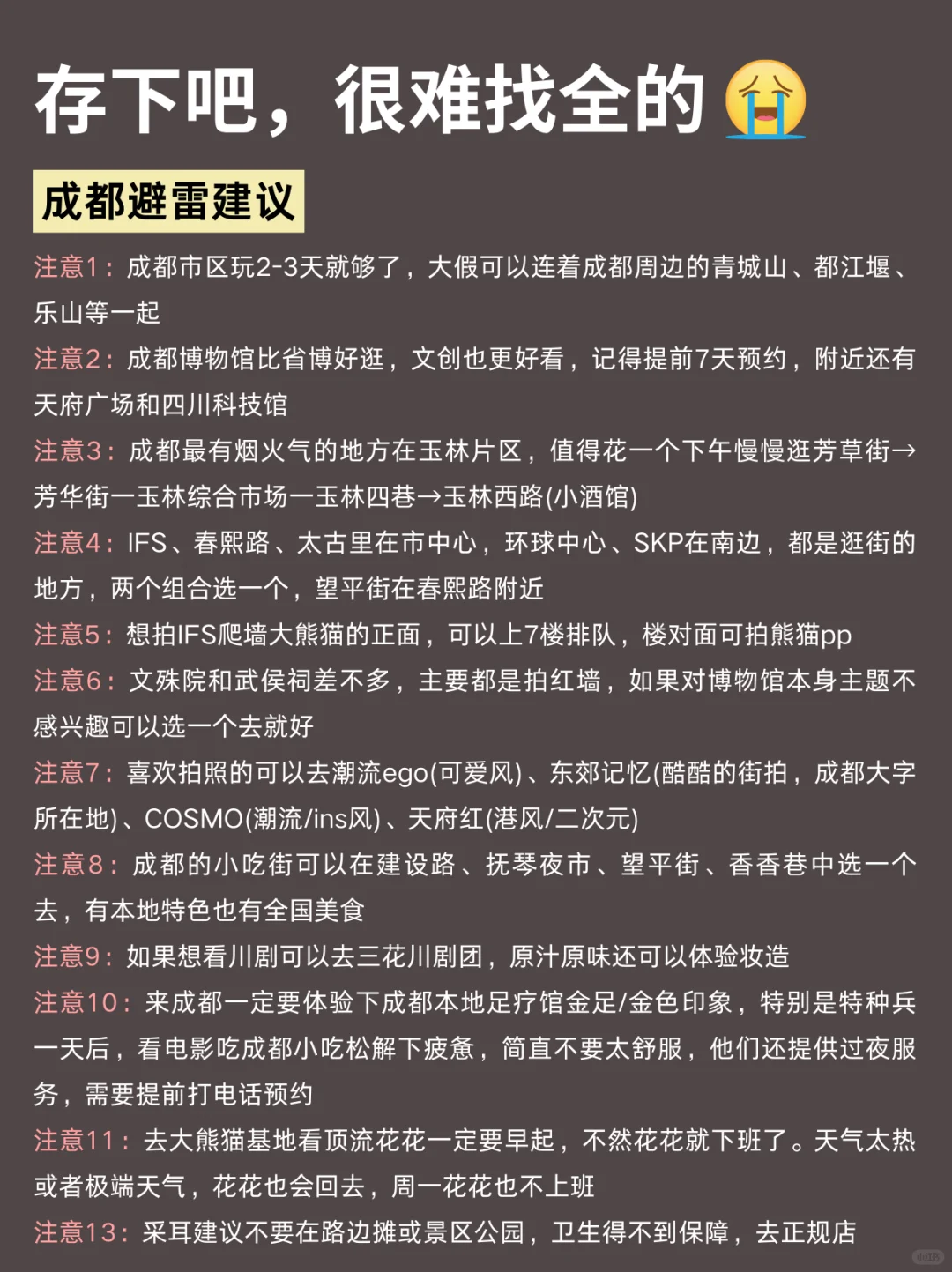 存下吧，很难找全的😭

成都避雷建议

注意1：成都市区玩2-3天就够了，大假可以连着成都周边的青城山、都江堰、乐山等一起

注意2：成都博物馆比省博好逛，文创也更好看，记得提前7天预约，附近还有天府广场和四川科技馆

注意3：成都最有烟火气的地方在玉林片区，值得花一个下午慢慢逛芳草街→芳华街一玉林综合市场一玉林四巷→玉林西路(小酒馆)

注意4：IFS、春熙路、太古里在市中心，环球中心、SKP在南边，都是逛街的地方，两个组合选一个，望平街在春熙路附近

注意5：想拍IFS爬墙大熊猫的正面，可以上7楼排队，楼对面可拍熊猫pp

注意6：文殊院和武侯祠差不多，主要都是拍红墙，如果对博物馆本身主题不感兴趣可以选一个去就好

注意7：喜欢拍照的可以去潮流ego(可爱风)、东郊记忆(酷酷的街拍，成都大字所在地)、COSMO(潮流/ins风)、天府红(港风/二次元)

注意8：成都的小吃街可以在建设路、抚琴夜市、望平街、香香巷中选一个去，有本地特色也有全国美食

注意9：如果想看川剧可以去三花川剧团，原汁原味还可以体验妆造

注意10：来成都一定要体验下成都本地足疗馆金足/金色印象，特别是特种兵一天后，看电影吃成都小吃松解下疲惫，简直不要太舒服，他们还提供过夜服务，需要提前打电话预约

注意11：去大熊猫基地看顶流花花一定要早起，不然花花就下班了。天气太热或者极端天气，花花也会回去，周一花花也不上班

注意13：采耳建议不要在路边摊或景区公园，卫生得不到保障，去正规店